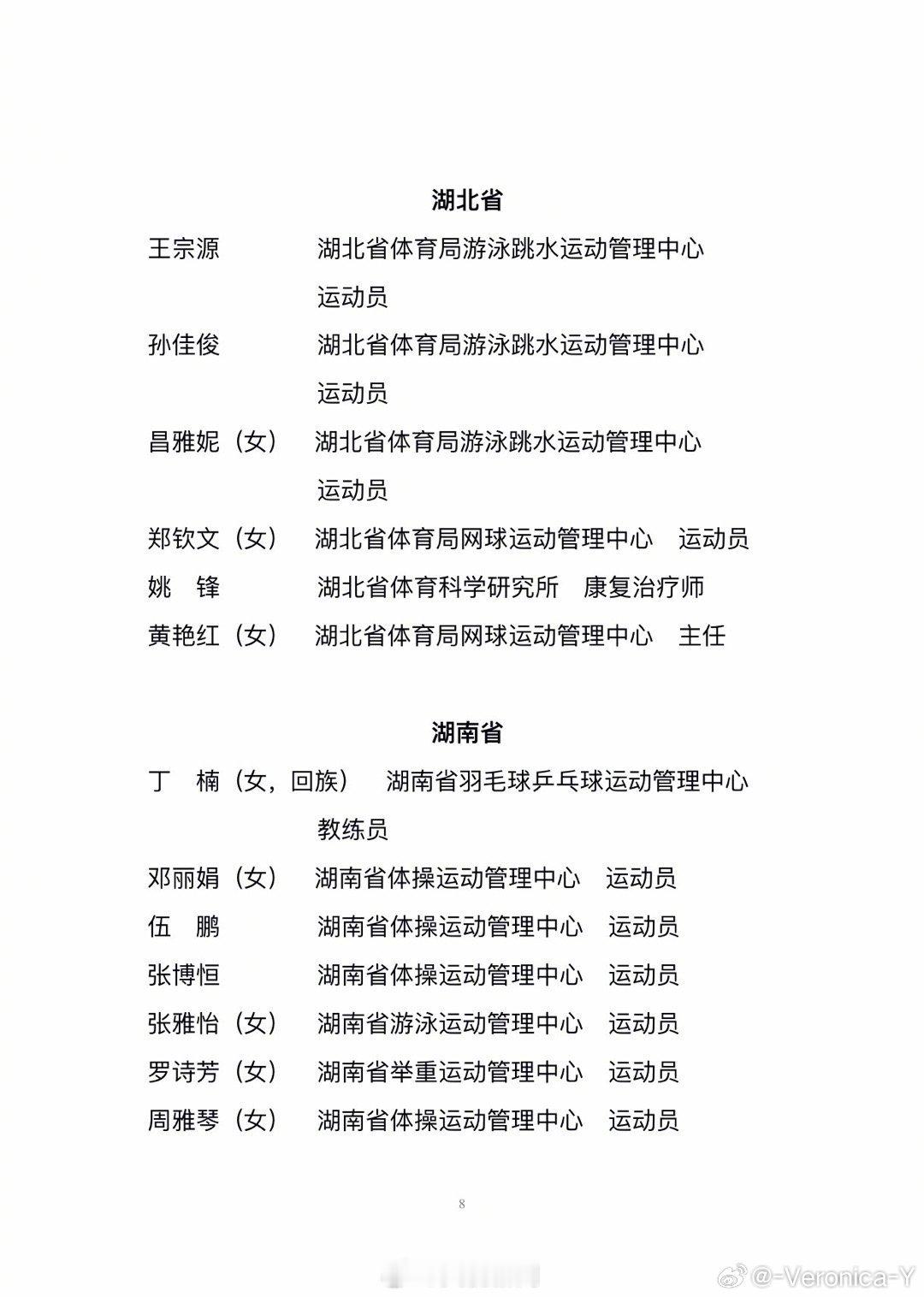 湖北省

王宗源　湖北省体育局游泳跳水运动管理中心　运动员

孙佳俊　湖北省体育局游泳跳水运动管理中心　运动员

昌雅妮（女）　湖北省体育局游泳跳水运动管理中心　运动员

郑钦文（女）　湖北省体育局网球运动管理中心　运动员

姚　锋　湖北省体育科学研究所　康复治疗师

黄艳红（女）　湖北省体育局网球运动管理中心　主任

湖南省

丁　楠（女，回族）　湖南省羽毛球乒乓球运动管理中心　教练员

邓丽娟（女）　湖南省体操运动管理中心　运动员

伍　鹏　湖南省体操运动管理中心　运动员

张博恒　湖南省体操运动管理中心　运动员

张雅怡（女）　湖南省游泳运动管理中心　运动员

罗诗芳（女）　湖南省举重运动管理中心　运动员

周雅琴（女）　湖南省体操运动管理中心　运动员

8

@-Veronica-Y